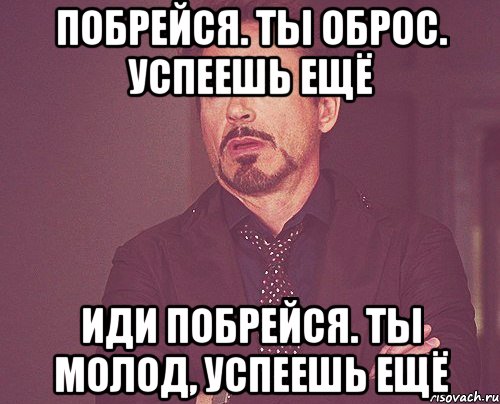 ПОБРЕЙСЯ. ТЫ ОБРОС. УСПЕЕШЬ ЕЩЁ

ИДИ ПОБРЕЙСЯ. ТЫ МОЛОД, УСПЕЕШЬ ЕЩЁ

risovach.ru